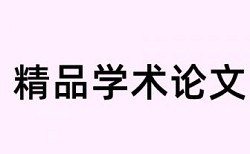 精品学术论文